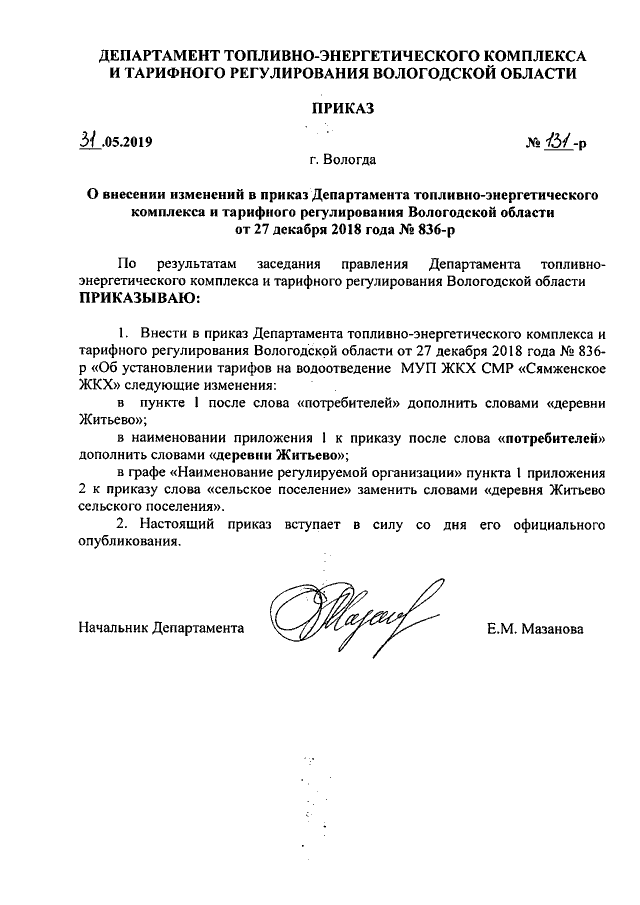 ДЕПАРТАМЕНТ ТОПЛИВНО-ЭНЕРГЕТИЧЕСКОГО КОМПЛЕКСА И ТАРИФНОГО РЕГУЛИРОВАНИЯ ВОЛОГОДСКОЙ ОБЛАСТИ

ПРИКАЗ

31.05.2019 № 131-р

г. Вологда

О внесении изменений в приказ Департамента топливно-энергетического комплекса и тарифного регулирования Вологодской области от 27 декабря 2018 года № 836-р

По результатам заседания правления Департамента топливно-энергетического комплекса и тарифного регулирования Вологодской области
ПРИКАЗЫВАЮ:

1. Внести в приказ Департамента топливно-энергетического комплекса и тарифного регулирования Вологодской области от 27 декабря 2018 года № 836-р «Об установлении тарифов на водоотведение МУП ЖКХ СМР «Сямженское ЖКХ» следующие изменения:

в пункте 1 после слова «потребителей» дополнить словами «деревни Житьево»;

в наименовании приложения 1 к приказу после слова «потребителей» дополнить словами «деревни Житьево»;

в графе «Наименование регулируемой организации» пункта 1 приложения 2 к приказу слова «сельское поселение» заменить словами «деревня Житьево сельского поселения».

2. Настоящий приказ вступает в силу со дня его официального опубликования.

Начальник Департамента Е.М. Мазанова